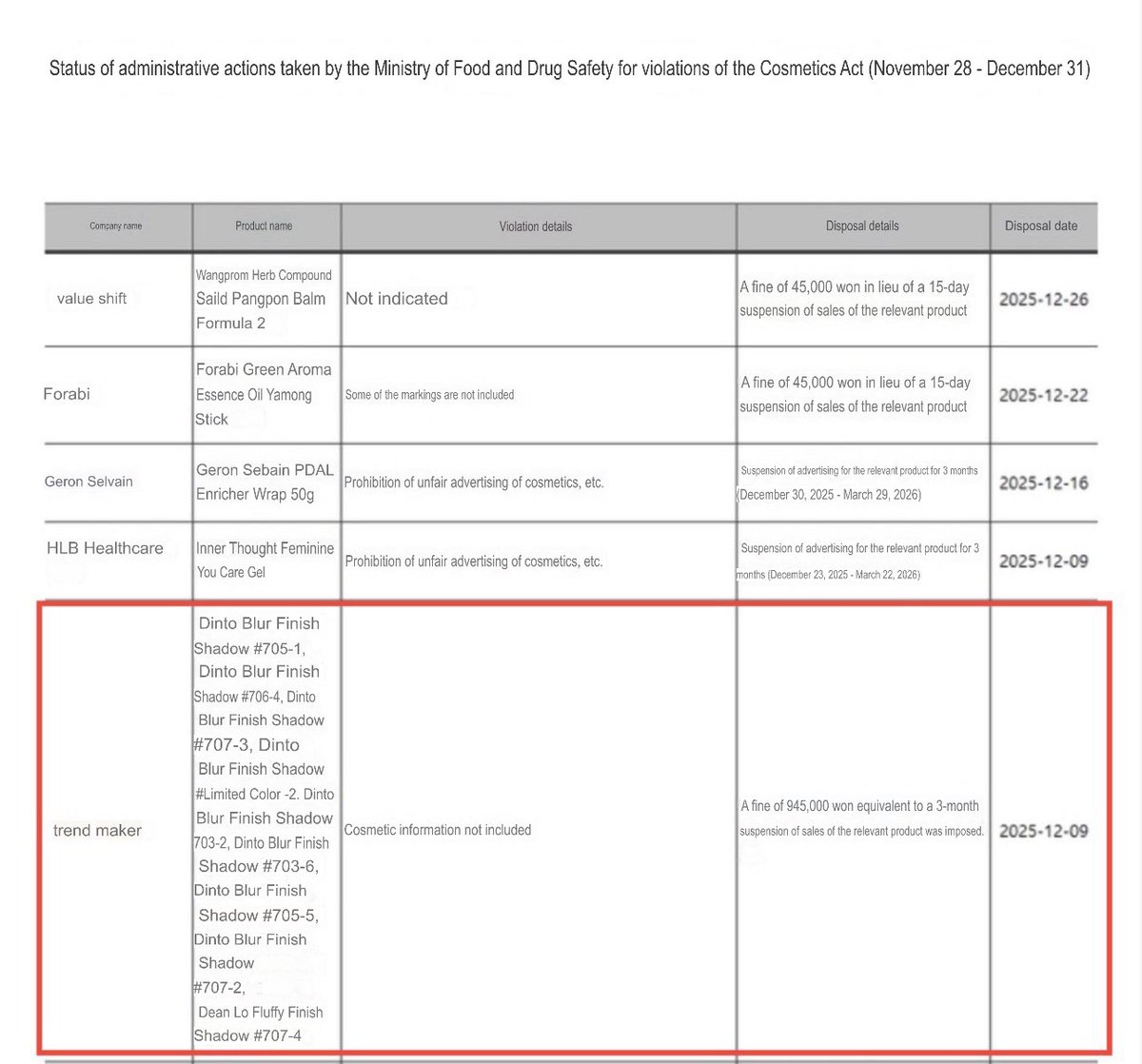 Status of administrative actions taken by the Ministry of Food and Drug Safety for violations of the Cosmetics Act (November 28 - December 31)

| Company name | Product name | Violation details | Disposal details | Disposal date |
|---|---|---|---|---|
| value shift | Wangprom Herb Compound Saild Pangpon Balm Formula 2 | Not indicated | A fine of 45,000 won in lieu of a 15-day suspension of sales of the relevant product | 2025-12-26 |
| Forabi | Forabi Green Aroma Essence Oil Yamong Stick | Some of the markings are not included | A fine of 45,000 won in lieu of a 15-day suspension of sales of the relevant product | 2025-12-22 |
| Geron Selvain | Geron Sebain PDAL Enricher Wrap 50g | Prohibition of unfair advertising of cosmetics, etc. | Suspension of advertising for the relevant product for 3 months (December 30, 2025 - March 29, 2026) | 2025-12-16 |
| HLB Healthcare | Inner Thought Feminine You Care Gel | Prohibition of unfair advertising of cosmetics, etc. | Suspension of advertising for the relevant product for 3 months (December 23, 2025 - March 22, 2026) | 2025-12-09 |
| trend maker | Dinto Blur Finish Shadow #705-1, Dinto Blur Finish Shadow #706-4, Dinto Blur Finish Shadow #707-3, Dinto Blur Finish Shadow #Limited Color -2. Dinto Blur Finish Shadow 703-2, Dinto Blur Finish Shadow #703-6, Dinto Blur Finish Shadow #705-5, Dinto Blur Finish Shadow #707-2, Dean Lo Fluffy Finish Shadow #707-4 | Cosmetic information not included | A fine of 945,000 won equivalent to a 3-month suspension of sales of the relevant product was imposed. | 2025-12-09 |